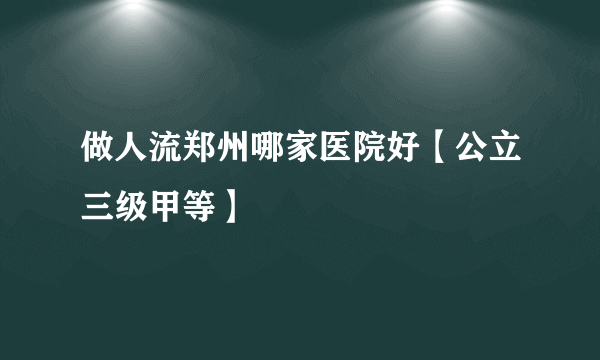 做人流郑州哪家医院好【公立三级甲等】